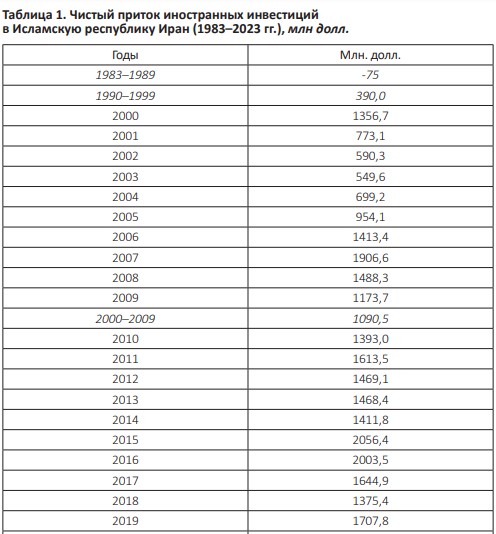 Таблица 1. Чистый приток иностранных инвестиций в Исламскую республику Иран (1983–2023 гг.), млн долл.

| Годы | Млн. долл. |
|---|---|
| 1983–1989 | -75 |
| 1990–1999 | 390,0 |
| 2000 | 1356,7 |
| 2001 | 773,1 |
| 2002 | 590,3 |
| 2003 | 549,6 |
| 2004 | 699,2 |
| 2005 | 954,1 |
| 2006 | 1413,4 |
| 2007 | 1906,6 |
| 2008 | 1488,3 |
| 2009 | 1173,7 |
| 2000–2009 | 1090,5 |
| 2010 | 1393,0 |
| 2011 | 1613,5 |
| 2012 | 1469,1 |
| 2013 | 1468,4 |
| 2014 | 1411,8 |
| 2015 | 2056,4 |
| 2016 | 2003,5 |
| 2017 | 1644,9 |
| 2018 | 1375,4 |
| 2019 | 1707,8 |